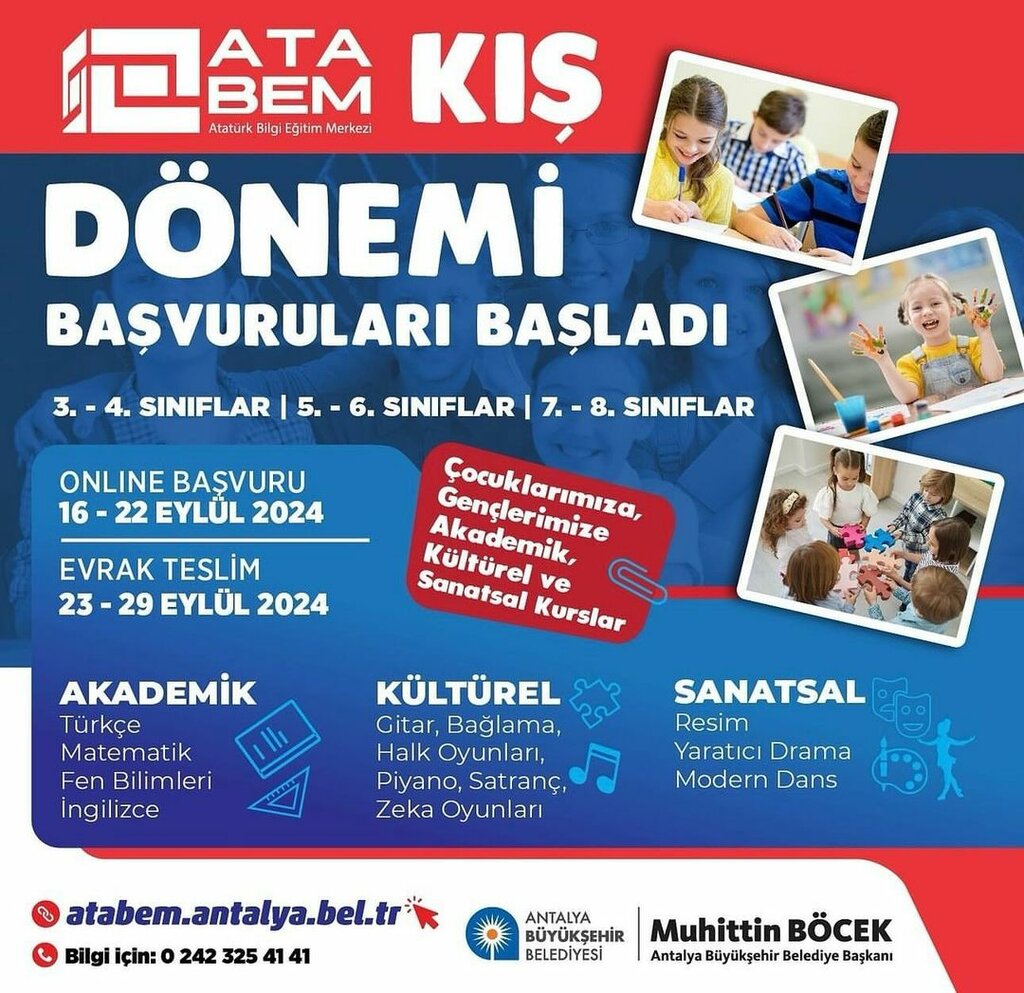 ATA BEM
Atatürk Bilgi Eğitim Merkezi

KIŞ

DÖNEMİ

BAŞVURULARI BAŞLADI

3. - 4. SINIFLAR | 5. - 6. SINIFLAR | 7. - 8. SINIFLAR

ONLINE BAŞVURU
16 - 22 EYLÜL 2024

EVRAK TESLİM
23 - 29 EYLÜL 2024

Çocuklarımıza, Gençlerimize Akademik, Kültürel ve Sanatsal Kurslar

AKADEMİK
Türkçe
Matematik
Fen Bilimleri
İngilizce

KÜLTÜREL
Gitar, Bağlama,
Halk Oyunları,
Piyano, Satranç,
Zeka Oyunları

SANATSAL
Resim
Yaratıcı Drama
Modern Dans

atabem.antalya.bel.tr

Bilgi için: 0 242 325 41 41

ANTALYA BÜYÜKŞEHİR BELEDİYESİ

Muhittin BÖCEK
Antalya Büyükşehir Belediye Başkanı